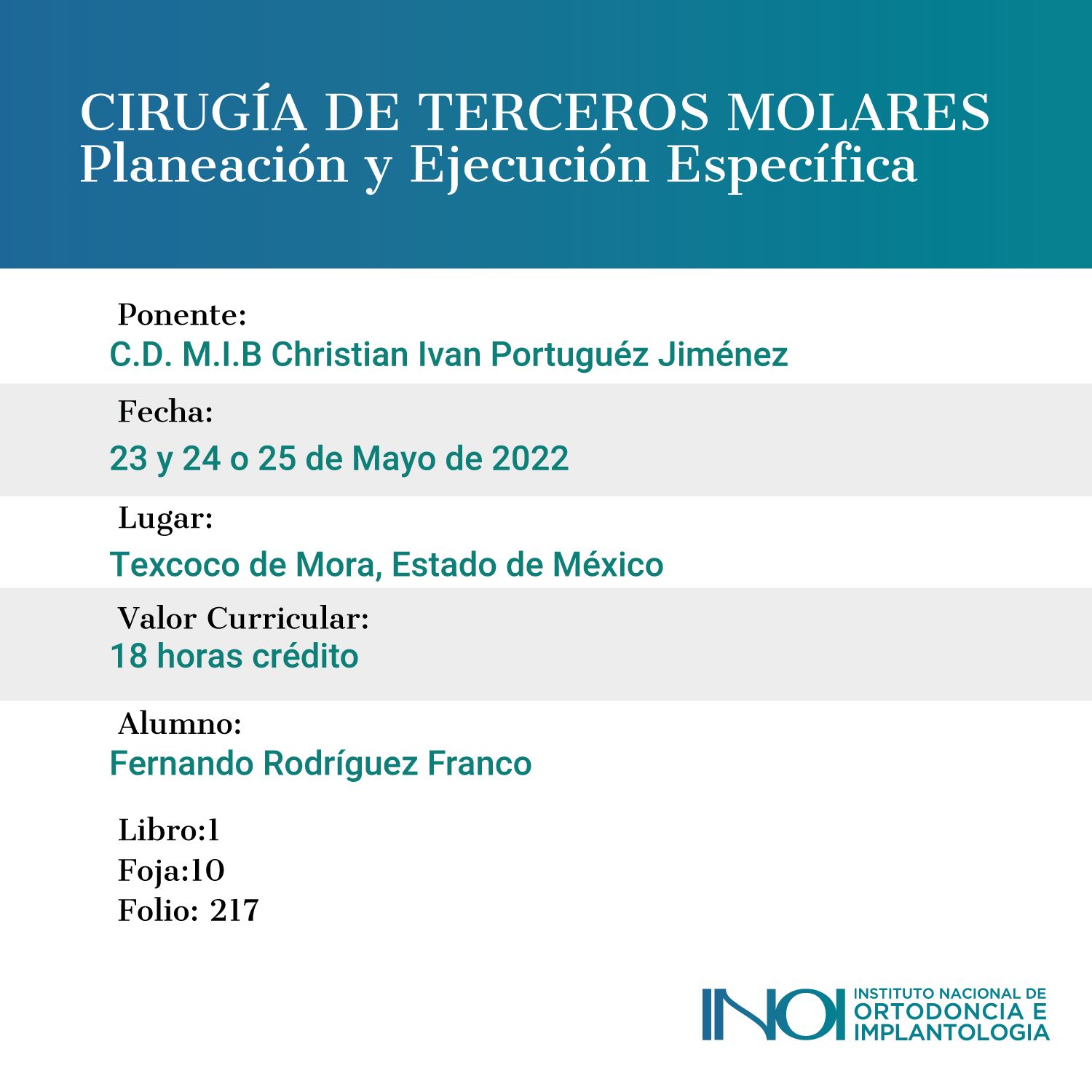 CIRUGÍA DE TERCEROS MOLARES
Planeación y Ejecución Específica

Ponente:
C.D. M.I.B Christian Ivan Portuguéz Jiménez

Fecha:
23 y 24 o 25 de Mayo de 2022

Lugar:
Texcoco de Mora, Estado de México

Valor Curricular:
18 horas crédito

Alumno:
Fernando Rodríguez Franco

Libro:1
Foja:10
Folio: 217

INOI INSTITUTO NACIONAL DE ORTODONCIA E IMPLANTOLOGIA